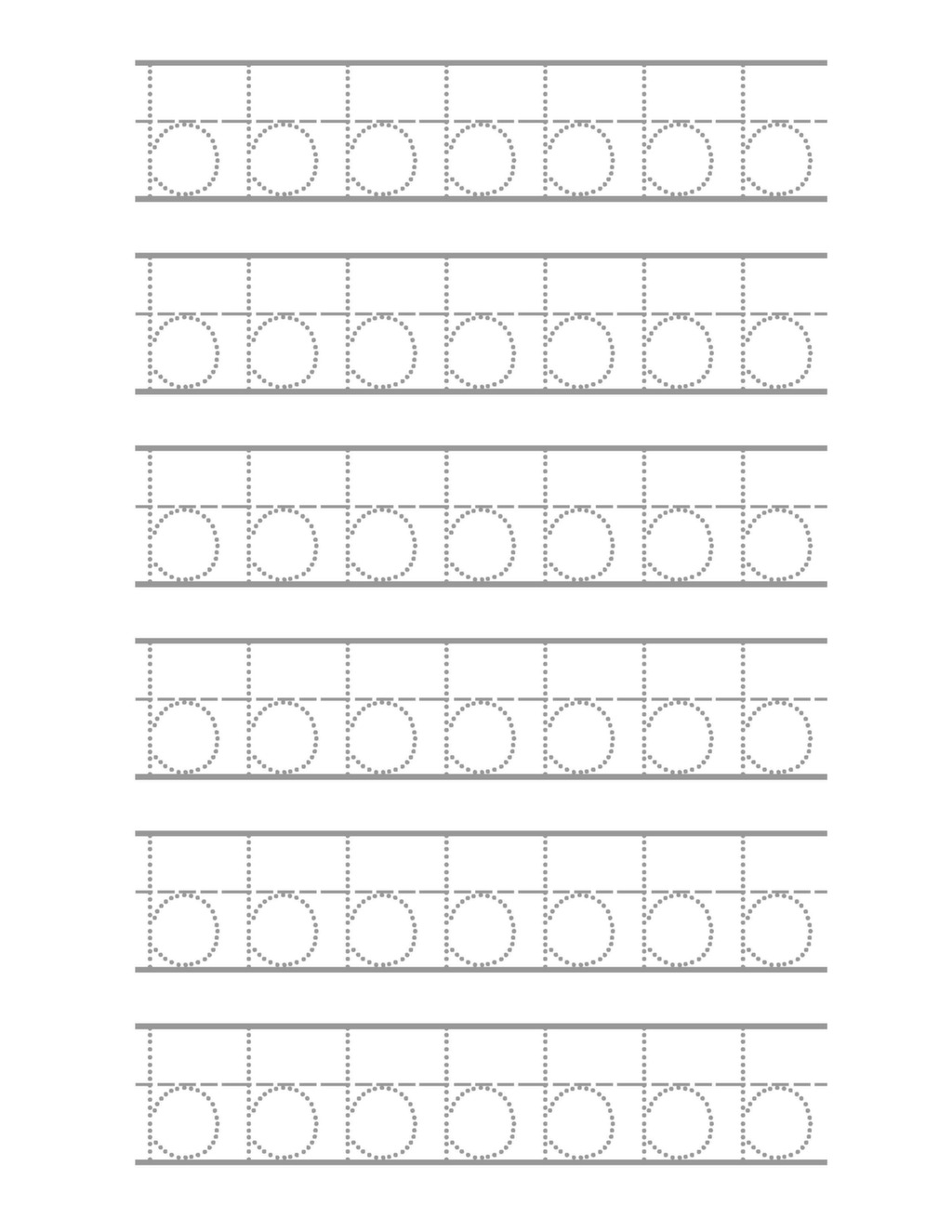 b b b b b b b

b b b b b b b

b b b b b b b

b b b b b b b

b b b b b b b

b b b b b b b